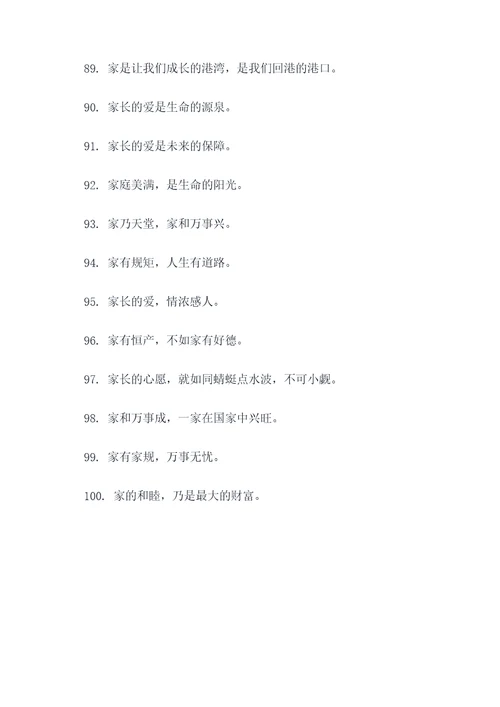 89. 家是让我们成长的港湾，是我们回港的港口。

90. 家长的爱是生命的源泉。

91. 家长的爱是未来的保障。

92. 家庭美满，是生命的阳光。

93. 家乃天堂，家和万事兴。

94. 家有规矩，人生有道路。

95. 家长的爱，情浓感人。

96. 家有恒产，不如家有好德。

97. 家长的心愿，就如同蜻蜓点水波，不可小觑。

98. 家和万事成，一家在国家中兴旺。

99. 家有家规，万事无忧。

100. 家的和睦，乃是最大的财富。